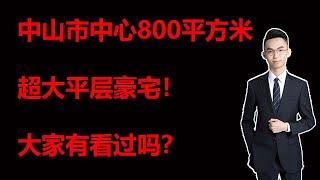 中山市中心800平方米

超大平层豪宅!

大家有看过吗?